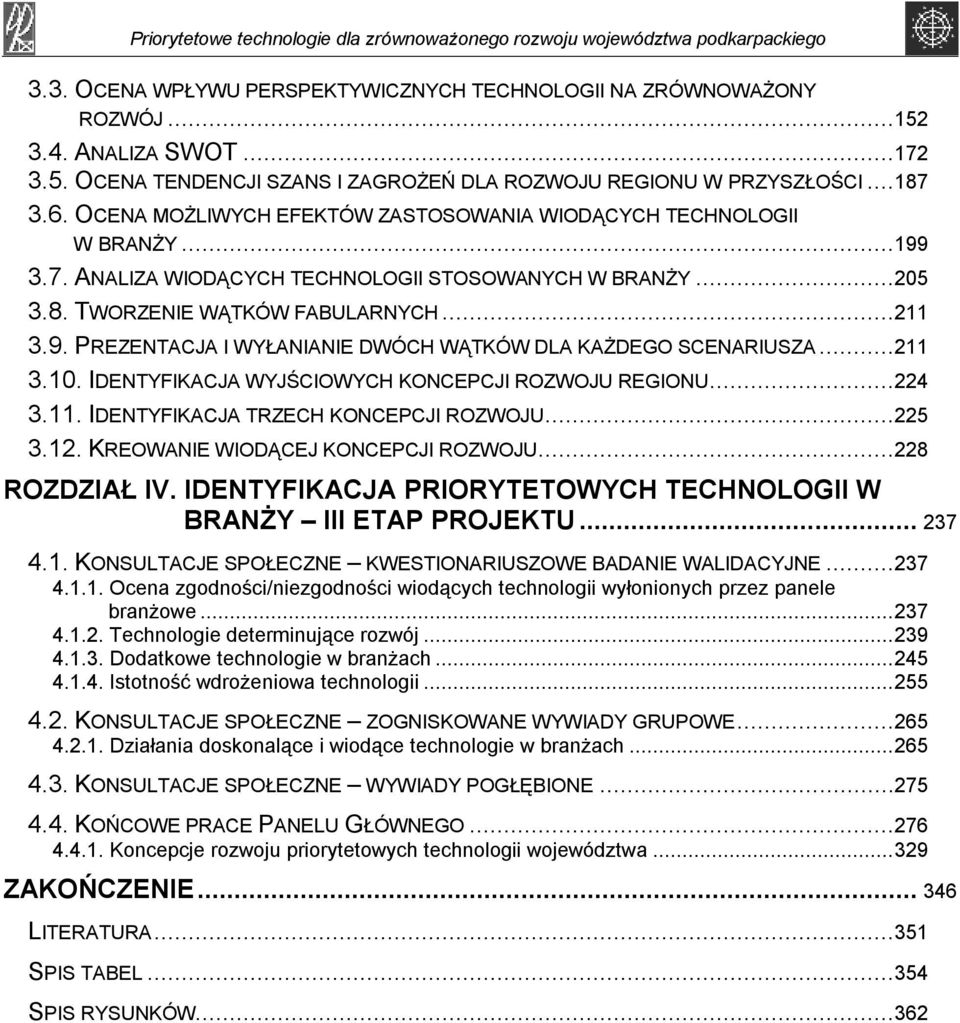 Priorytetowe technologie dla zrównoważonego rozwoju województwa podkarpackiego

3.3. OCENA WPŁYWU PERSPEKTYWICZNYCH TECHNOLOGII NA ZRÓWNOWAŻONY ROZWÓJ ........152
3.4. ANALIZA SWOT ........172
3.5. OCENA TENDENCJI SZANS I ZAGROŻEŃ DLA ROZWOJU REGIONU W PRZYSZŁOŚCI ....187
3.6. OCENA MOŻLIWYCH EFEKTÓW ZASTOSOWANIA WIODĄCYCH TECHNOLOGII W BRANŻY ........199
3.7. ANALIZA WIODĄCYCH TECHNOLOGII STOSOWANYCH W BRANŻY ........205
3.8. TWORZENIE WĄTKÓW FABULARNYCH ........211
3.9. PREZENTACJA I WYŁANIANIE DWÓCH WĄTKÓW DLA KAŻDEGO SCENARIUSZA ........211
3.10. IDENTYFIKACJA WYJŚCIOWYCH KONCEPCJI ROZWOJU REGIONU ........224
3.11. IDENTYFIKACJA TRZECH KONCEPCJI ROZWOJU ........225
3.12. KREOWANIE WIODĄCEJ KONCEPCJI ROZWOJU ........228

ROZDZIAŁ IV. IDENTYFIKACJA PRIORYTETOWYCH TECHNOLOGII W BRANŻY – III ETAP PROJEKTU ........ 237

4.1. KONSULTACJE SPOŁECZNE – KWESTIONARIUSZOWE BADANIE WALIDACYJNE ........237
4.1.1. Ocena zgodności/niezgodności wiodących technologii wyłonionych przez panele branżowe ........237
4.1.2. Technologie determinujące rozwój ........239
4.1.3. Dodatkowe technologie w branżach ........245
4.1.4. Istotność wdrożeniowa technologii ........255

4.2. KONSULTACJE SPOŁECZNE – ZOGNISKOWANE WYWIADY GRUPOWE ........265
4.2.1. Działania doskonalące i wiodące technologie w branżach ........265

4.3. KONSULTACJE SPOŁECZNE – WYWIADY POGŁĘBIONE ........275

4.4. KOŃCOWE PRACE PANELU GŁÓWNEGO ........276
4.4.1. Koncepcje rozwoju priorytetowych technologii województwa ........329

ZAKOŃCZENIE ........ 346

LITERATURA ........351

SPIS TABEL ........354

SPIS RYSUNKÓW ........362